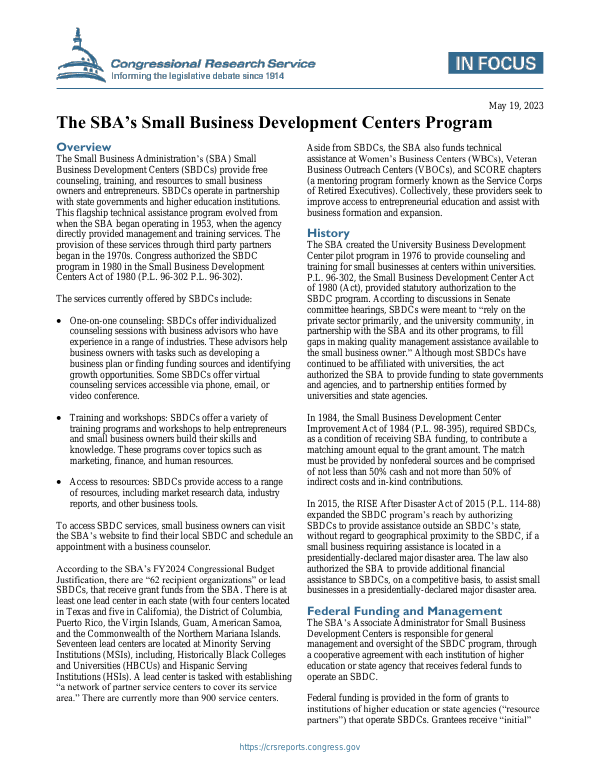 Congressional Research Service
Informing the legislative debate since 1914

IN FOCUS

May 19, 2023

The SBA's Small Business Development Centers Program

Overview

The Small Business Administration's (SBA) Small Business Development Centers (SBDCs) provide free counseling, training, and resources to small business owners and entrepreneurs. SBDCs operate in partnership with state governments and higher education institutions. This flagship technical assistance program evolved from when the SBA began operating in 1953, when the agency directly provided management and training services. The provision of these services through third party partners began in the 1970s. Congress authorized the SBDC program in 1980 in the Small Business Development Centers Act of 1980 (P.L. 96-302 P.L. 96-302).

The services currently offered by SBDCs include:

• One-on-one counseling: SBDCs offer individualized counseling sessions with business advisors who have experience in a range of industries. These advisors help business owners with tasks such as developing a business plan or finding funding sources and identifying growth opportunities. Some SBDCs offer virtual counseling services accessible via phone, email, or video conference.

• Training and workshops: SBDCs offer a variety of training programs and workshops to help entrepreneurs and small business owners build their skills and knowledge. These programs cover topics such as marketing, finance, and human resources.

• Access to resources: SBDCs provide access to a range of resources, including market research data, industry reports, and other business tools.

To access SBDC services, small business owners can visit the SBA's website to find their local SBDC and schedule an appointment with a business counselor.

According to the SBA's FY2024 Congressional Budget Justification, there are "62 recipient organizations" or lead SBDCs, that receive grant funds from the SBA. There is at least one lead center in each state (with four centers located in Texas and five in California), the District of Columbia, Puerto Rico, the Virgin Islands, Guam, American Samoa, and the Commonwealth of the Northern Mariana Islands. Seventeen lead centers are located at Minority Serving Institutions (MSIs), including, Historically Black Colleges and Universities (HBCUs) and Hispanic Serving Institutions (HSIs). A lead center is tasked with establishing "a network of partner service centers to cover its service area." There are currently more than 900 service centers.

Aside from SBDCs, the SBA also funds technical assistance at Women's Business Centers (WBCs), Veteran Business Outreach Centers (VBOCs), and SCORE chapters (a mentoring program formerly known as the Service Corps of Retired Executives). Collectively, these providers seek to improve access to entrepreneurial education and assist with business formation and expansion.

History

The SBA created the University Business Development Center pilot program in 1976 to provide counseling and training for small businesses at centers within universities. P.L. 96-302, the Small Business Development Center Act of 1980 (Act), provided statutory authorization to the SBDC program. According to discussions in Senate committee hearings, SBDCs were meant to "rely on the private sector primarily, and the university community, in partnership with the SBA and its other programs, to fill gaps in making quality management assistance available to the small business owner." Although most SBDCs have continued to be affiliated with universities, the act authorized the SBA to provide funding to state governments and agencies, and to partnership entities formed by universities and state agencies.

In 1984, the Small Business Development Center Improvement Act of 1984 (P.L. 98-395), required SBDCs, as a condition of receiving SBA funding, to contribute a matching amount equal to the grant amount. The match must be provided by nonfederal sources and be comprised of not less than 50% cash and not more than 50% of indirect costs and in-kind contributions.

In 2015, the RISE After Disaster Act of 2015 (P.L. 114-88) expanded the SBDC program's reach by authorizing SBDCs to provide assistance outside an SBDC's state, without regard to geographical proximity to the SBDC, if a small business requiring assistance is located in a presidentially-declared major disaster area. The law also authorized the SBA to provide additional financial assistance to SBDCs, on a competitive basis, to assist small businesses in a presidentially-declared major disaster area.

Federal Funding and Management

The SBA's Associate Administrator for Small Business Development Centers is responsible for general management and oversight of the SBDC program, through a cooperative agreement with each institution of higher education or state agency that receives federal funds to operate an SBDC.

Federal funding is provided in the form of grants to institutions of higher education or state agencies ("resource partners") that operate SBDCs. Grantees receive "initial"

https://crsreports.congress.gov